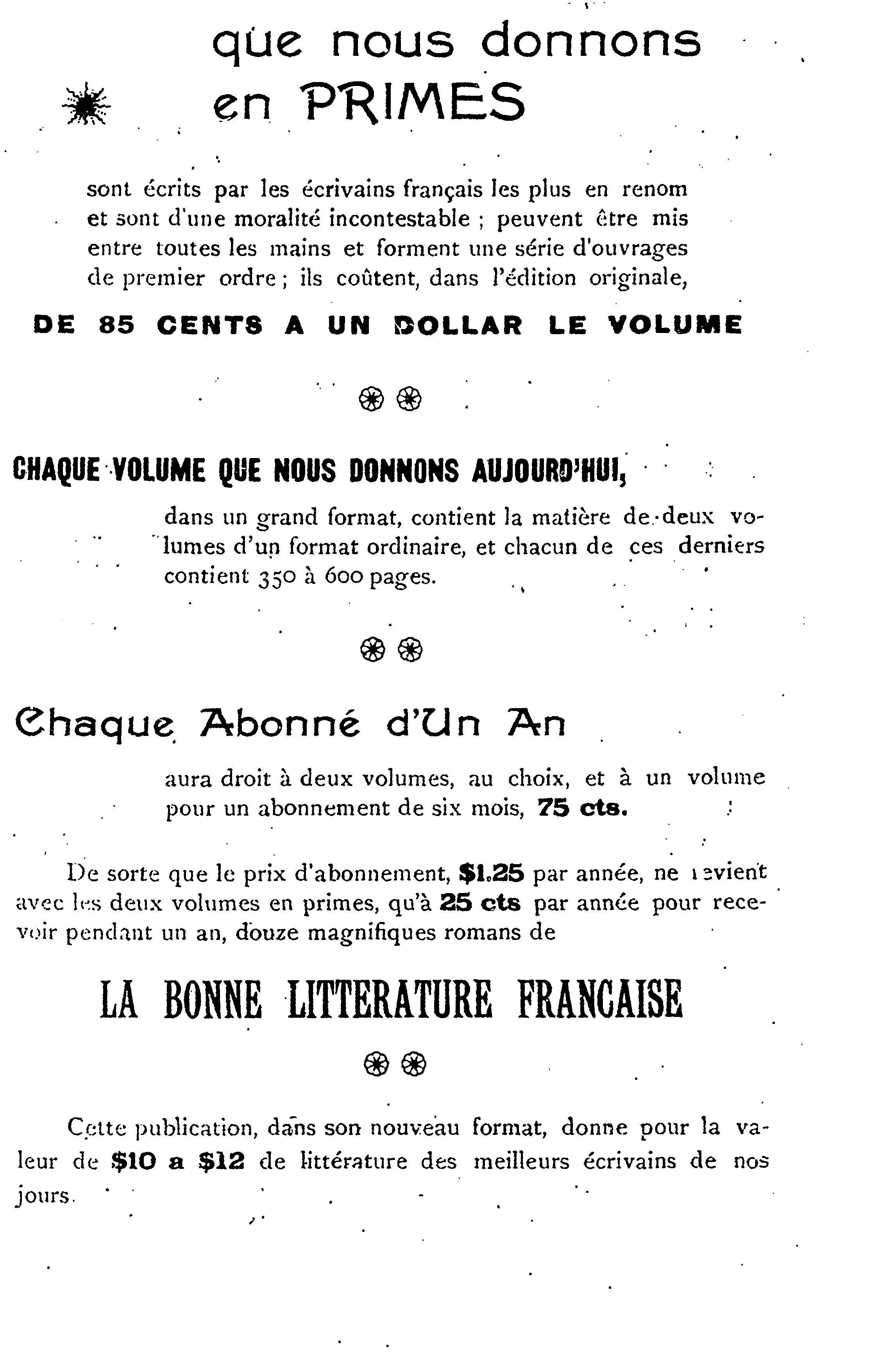 que nous donnons en PRIMES

sont écrits par les écrivains français les plus en renom et sont d'une moralité incontestable ; peuvent être mis entre toutes les mains et forment une série d'ouvrages de premier ordre ; ils coûtent, dans l'édition originale,

DE 85 CENTS A UN DOLLAR LE VOLUME

CHAQUE VOLUME QUE NOUS DONNONS AUJOURD'HUI,

dans un grand format, contient la matière de deux volumes d'un format ordinaire, et chacun de ces derniers contient 350 à 600 pages.

Chaque Abonné d'Un An

aura droit à deux volumes, au choix, et à un volume pour un abonnement de six mois, 75 cts.

De sorte que le prix d'abonnement, $1.25 par année, ne revient avec les deux volumes en primes, qu'à 25 cts par année pour recevoir pendant un an, douze magnifiques romans de

LA BONNE LITTERATURE FRANCAISE

Cette publication, dans son nouveau format, donne pour la valeur de $10 a $12 de littérature des meilleurs écrivains de nos jours.